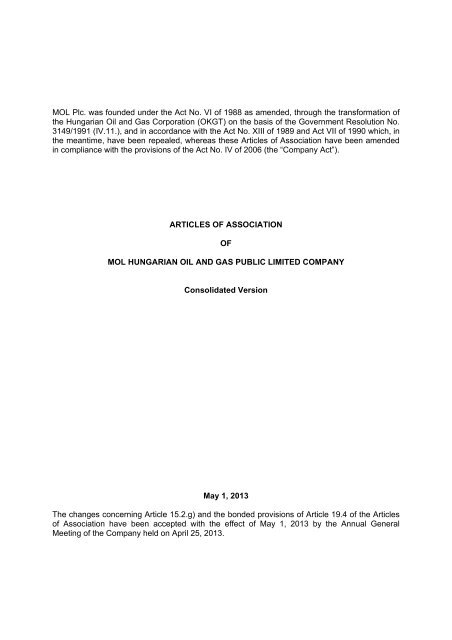 MOL Plc. was founded under the Act No. VI of 1988 as amended, through the transformation of the Hungarian Oil and Gas Corporation (OKGT) on the basis of the Government Resolution No. 3149/1991 (IV.11.), and in accordance with the Act No. XIII of 1989 and Act VII of 1990 which, in the meantime, have been repealed, whereas these Articles of Association have been amended in compliance with the provisions of the Act No. IV of 2006 (the "Company Act").

ARTICLES OF ASSOCIATION

OF

MOL HUNGARIAN OIL AND GAS PUBLIC LIMITED COMPANY

Consolidated Version

May 1, 2013

The changes concerning Article 15.2.g) and the bonded provisions of Article 19.4 of the Articles of Association have been accepted with the effect of May 1, 2013 by the Annual General Meeting of the Company held on April 25, 2013.